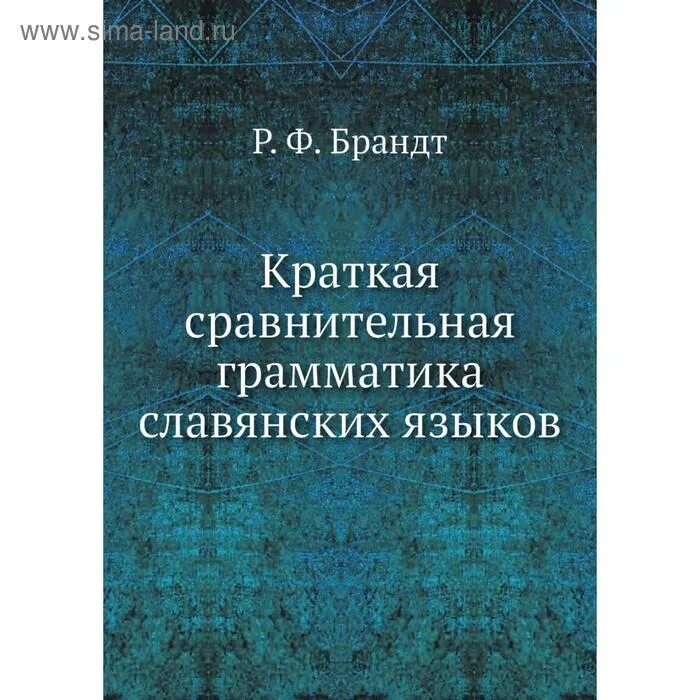 www.sima-land.ru

Р. Ф. Брандт

Краткая сравнительная грамматика славянских языков